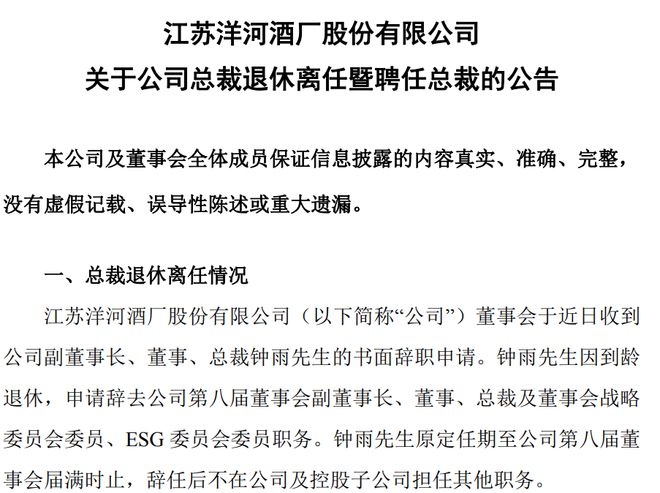 江苏洋河酒厂股份有限公司
关于公司总裁退休离任暨聘任总裁的公告

本公司及董事会全体成员保证信息披露的内容真实、准确、完整，没有虚假记载、误导性陈述或重大遗漏。

一、总裁退休离任情况

江苏洋河酒厂股份有限公司（以下简称“公司”）董事会于近日收到公司副董事长、董事、总裁钟雨先生的书面辞职申请。钟雨先生因到龄退休，申请辞去公司第八届董事会副董事长、董事、总裁及董事会战略委员会委员、ESG 委员会委员职务。钟雨先生原定任期至公司第八届董事会届满时止，辞任后不在公司及控股子公司担任其他职务。